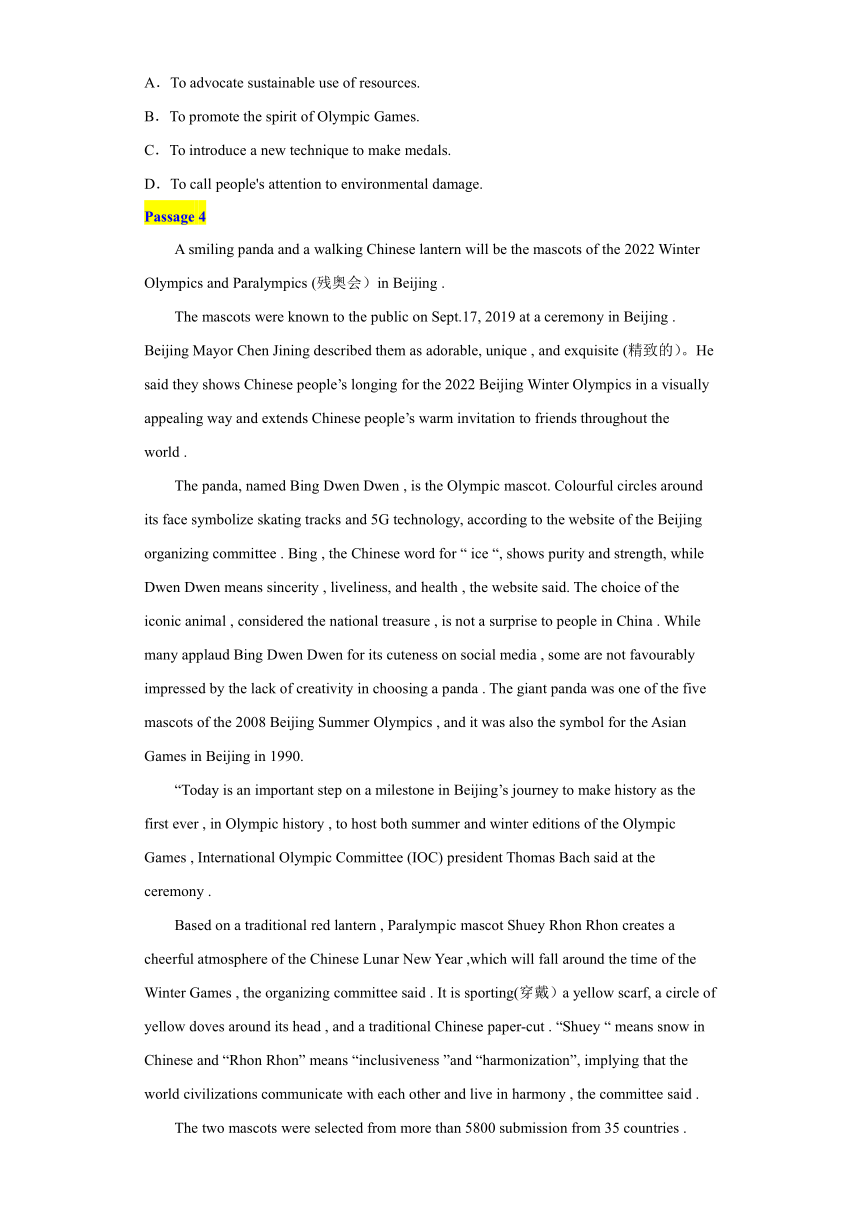 A．To advocate sustainable use of resources.

B．To promote the spirit of Olympic Games.

C．To introduce a new technique to make medals.

D．To call people's attention to environmental damage.

Passage 4

A smiling panda and a walking Chinese lantern will be the mascots of the 2022 Winter Olympics and Paralympics (残奥会）in Beijing .

The mascots were known to the public on Sept.17, 2019 at a ceremony in Beijing . Beijing Mayor Chen Jining described them as adorable, unique , and exquisite (精致的）。He said they shows Chinese people’s longing for the 2022 Beijing Winter Olympics in a visually appealing way and extends Chinese people’s warm invitation to friends throughout the world .

The panda, named Bing Dwen Dwen , is the Olympic mascot. Colourful circles around its face symbolize skating tracks and 5G technology, according to the website of the Beijing organizing committee . Bing , the Chinese word for “ ice “, shows purity and strength, while Dwen Dwen means sincerity , liveliness, and health , the website said. The choice of the iconic animal , considered the national treasure , is not a surprise to people in China . While many applaud Bing Dwen Dwen for its cuteness on social media , some are not favourably impressed by the lack of creativity in choosing a panda . The giant panda was one of the five mascots of the 2008 Beijing Summer Olympics , and it was also the symbol for the Asian Games in Beijing in 1990.

“Today is an important step on a milestone in Beijing’s journey to make history as the first ever , in Olympic history , to host both summer and winter editions of the Olympic Games , International Olympic Committee (IOC) president Thomas Bach said at the ceremony .

Based on a traditional red lantern , Paralympic mascot Shuey Rhon Rhon creates a cheerful atmosphere of the Chinese Lunar New Year ,which will fall around the time of the Winter Games , the organizing committee said . It is sporting(穿戴）a yellow scarf, a circle of yellow doves around its head , and a traditional Chinese paper-cut . “Shuey “ means snow in Chinese and “Rhon Rhon” means “inclusiveness ”and “harmonization”, implying that the world civilizations communicate with each other and live in harmony , the committee said .

The two mascots were selected from more than 5800 submission from 35 countries .